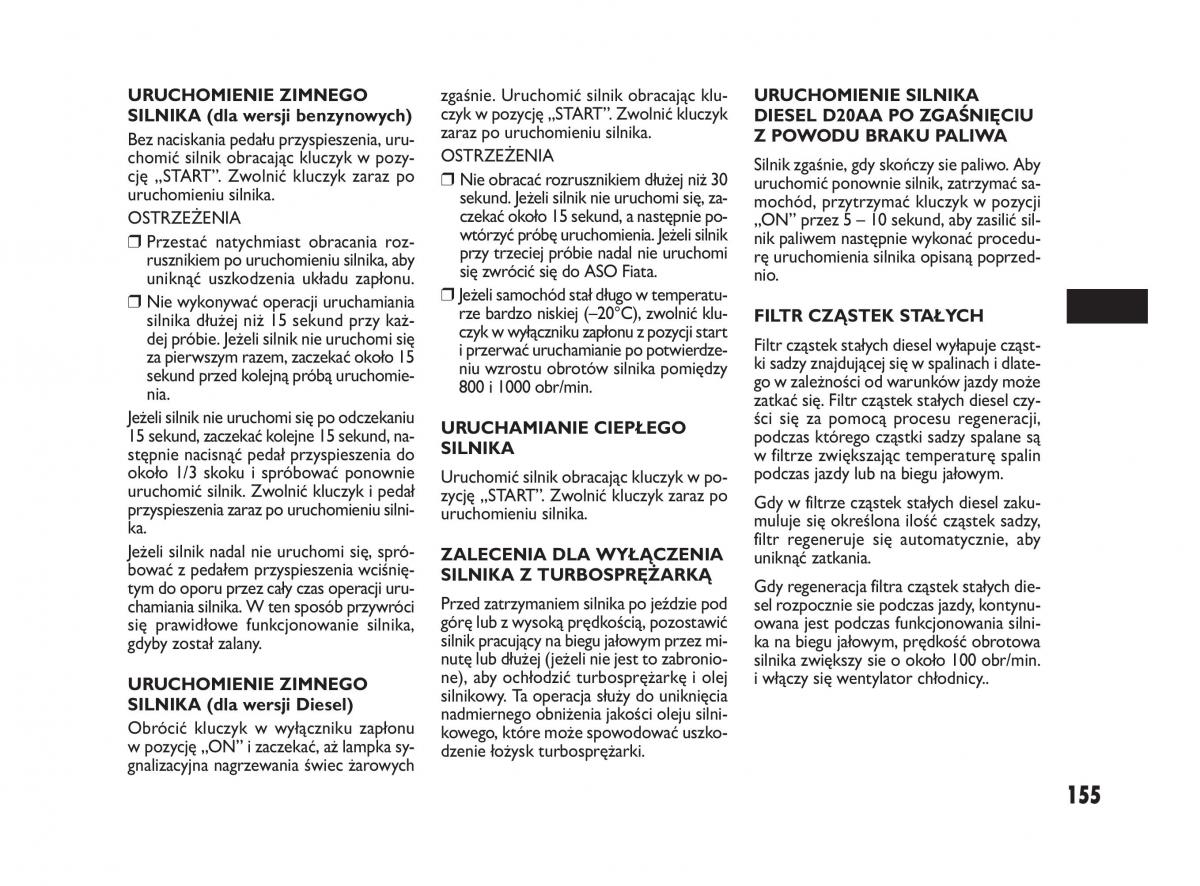 URUCHOMIENIE ZIMNEGO SILNIKA (dla wersji benzynowych)

Bez naciskania pedału przyspieszenia, uruchomić silnik obracając kluczyk w pozycję „START”. Zwolnić kluczyk zaraz po uruchomieniu silnika.

OSTRZEŻENIA

❒ Przestać natychmiast obracania rozrusznikiem po uruchomieniu silnika, aby uniknąć uszkodzenia układu zapłonu.

❒ Nie wykonywać operacji uruchamiania silnika dłużej niż 15 sekund przy każdej próbie. Jeżeli silnik nie uruchomi się za pierwszym razem, zaczekać około 15 sekund przed kolejną próbą uruchomienia.

Jeżeli silnik nie uruchomi się po odczekaniu 15 sekund, zaczekać kolejne 15 sekund, następnie nacisnąć pedał przyspieszenia do około 1/3 skoku i spróbować ponownie uruchomić silnik. Zwolnić kluczyk i pedał przyspieszenia zaraz po uruchomieniu silnika.

Jeżeli silnik nadal nie uruchomi się, spróbować z pedałem przyspieszenia wciśniętym do oporu przez cały czas operacji uruchamiania silnika. W ten sposób przywróci się prawidłowe funkcjonowanie silnika, gdyby został zalany.

URUCHOMIENIE ZIMNEGO SILNIKA (dla wersji Diesel)

Obrócić kluczyk w wyłączniku zapłonu w pozycję „ON” i zaczekać, aż lampka sygnalizacyjna nagrzewania świec żarowych zgaśnie. Uruchomić silnik obracając kluczyk w pozycję „START”. Zwolnić kluczyk zaraz po uruchomieniu silnika.

OSTRZEŻENIA

❒ Nie obracać rozrusznikiem dłużej niż 30 sekund. Jeżeli silnik nie uruchomi się, zaczekać około 15 sekund, a następnie powtórzyć próbę uruchomienia. Jeżeli silnik przy trzeciej próbie nadal nie uruchomi się zwrócić się do ASO Fiata.

❒ Jeżeli samochód stał długo w temperaturze bardzo niskiej (–20°C), zwolnić kluczyk w wyłączniku zapłonu z pozycji start i przerwać uruchamianie po potwierdzeniu wzrostu obrotów silnika pomiędzy 800 i 1000 obr/min.

URUCHAMIANIE CIEPŁEGO SILNIKA

Uruchomić silnik obracając kluczyk w pozycję „START”. Zwolnić kluczyk zaraz po uruchomieniu silnika.

ZALECENIA DLA WYŁĄCZENIA SILNIKA Z TURBOSPRĘŻARKĄ

Przed zatrzymaniem silnika po jeździe pod górę lub z wysoką prędkością, pozostawić silnik pracujący na biegu jałowym przez minutę lub dłużej (jeżeli nie jest to zabronione), aby ochłodzić turbosprężarkę i olej silnikowy. Ta operacja służy do uniknięcia nadmiernego obniżenia jakości oleju silnikowego, które może spowodować uszkodzenie łożysk turbosprężarki.

URUCHOMIENIE SILNIKA DIESEL D20AA PO ZGAŚNIĘCIU Z POWODU BRAKU PALIWA

Silnik zgaśnie, gdy skończy sie paliwo. Aby uruchomić ponownie silnik, zatrzymać samochód, przytrzymać kluczyk w pozycji „ON” przez 5 – 10 sekund, aby zasilić silnik paliwem następnie wykonać procedurę uruchomienia silnika opisaną poprzednio.

FILTR CZĄSTEK STAŁYCH

Filtr cząstek stałych diesel wyłapuje cząstki sadzy znajdującej się w spalinach i dlatego w zależności od warunków jazdy może zatkać się. Filtr cząstek stałych diesel czyści się za pomocą procesu regeneracji, podczas którego cząstki sadzy spalane są w filtrze zwiększając temperaturę spalin podczas jazdy lub na biegu jałowym.

Gdy w filtrze cząstek stałych diesel zakumuluje się określona ilość cząstek sadzy, filtr regeneruje się automatycznie, aby uniknąć zatkania.

Gdy regeneracja filtra cząstek stałych diesel rozpocznie sie podczas jazdy, kontynuowana jest podczas funkcjonowania silnika na biegu jałowym, prędkość obrotowa silnika zwiększy sie o około 100 obr/min. i włączy się wentylator chłodnicy..

155